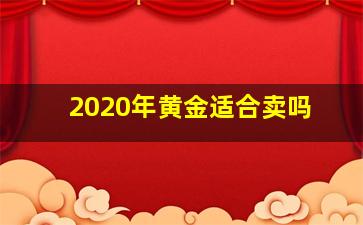 2020年黄金适合卖吗